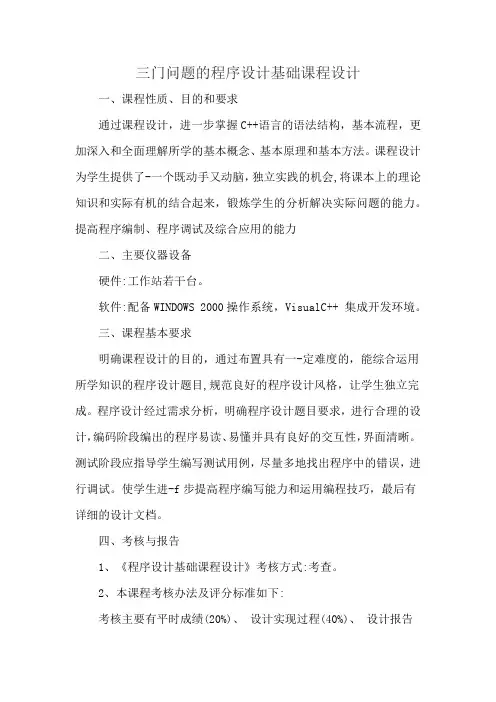 三门问题的程序设计基础课程设计

一、课程性质、目的和要求

通过课程设计，进一步掌握C++语言的语法结构，基本流程，更加深入和全面理解所学的基本概念、基本原理和基本方法。课程设计为学生提供了-一个既动手又动脑，独立实践的机会,将课本上的理论知识和实际有机的结合起来，锻炼学生的分析解决实际问题的能力。提高程序编制、程序调试及综合应用的能力

二、主要仪器设备

硬件:工作站若干台。

软件:配备WINDOWS 2000操作系统，VisualC++ 集成开发环境。

三、课程基本要求

明确课程设计的目的，通过布置具有一-定难度的，能综合运用所学知识的程序设计题目,规范良好的程序设计风格，让学生独立完成。程序设计经过需求分析，明确程序设计题目要求，进行合理的设计,编码阶段编出的程序易读、易懂并具有良好的交互性，界面清晰。测试阶段应指导学生编写测试用例，尽量多地找出程序中的错误，进行调试。使学生进-f 步提高程序编写能力和运用编程技巧，最后有详细的设计文档。

四、考核与报告

1、《程序设计基础课程设计》考核方式:考查。

2、本课程考核办法及评分标准如下:

考核主要有平时成绩(20%)、 设计实现过程(40%)、 设计报告